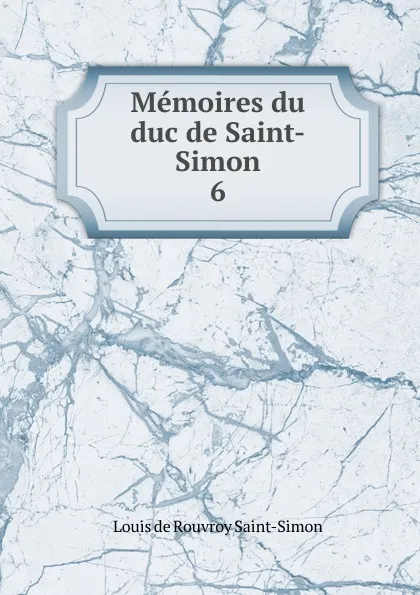 Mémoires du duc de Saint-Simon
6

Louis de Rouvroy Saint-Simon